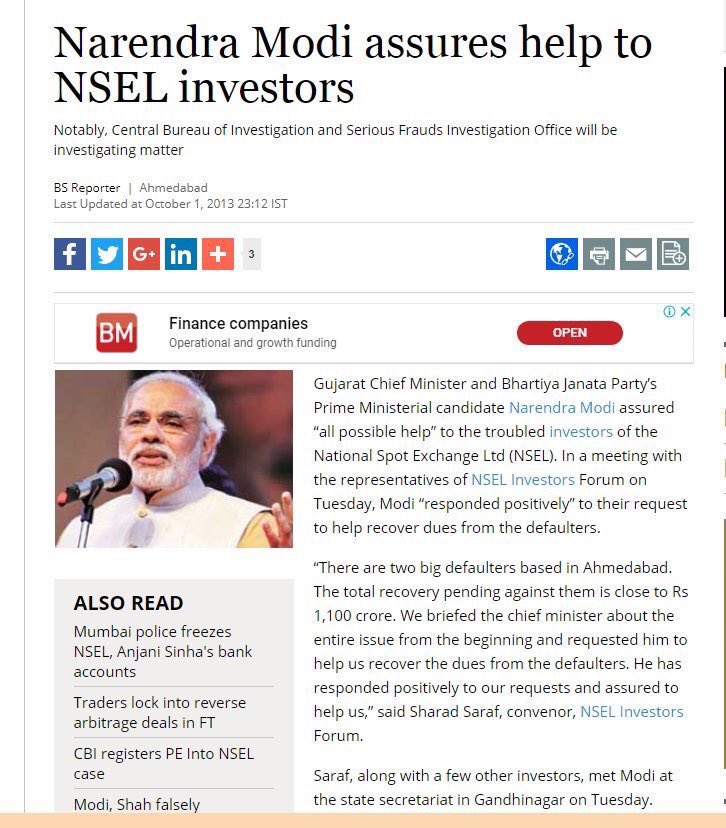 Narendra Modi assures help to NSEL investors

Notably, Central Bureau of Investigation and Serious Frauds Investigation Office will be investigating matter

BS Reporter | Ahmedabad
Last Updated at October 1, 2013 23:12 IST

3

BM Finance companies
Operational and growth funding
OPEN

Gujarat Chief Minister and Bhartiya Janata Party's Prime Ministerial candidate Narendra Modi assured "all possible help" to the troubled investors of the National Spot Exchange Ltd (NSEL). In a meeting with the representatives of NSEL Investors Forum on Tuesday, Modi "responded positively" to their request to help recover dues from the defaulters.

"There are two big defaulters based in Ahmedabad. The total recovery pending against them is close to Rs 1,100 crore. We briefed the chief minister about the entire issue from the beginning and requested him to help us recover the dues from the defaulters. He has responded positively to our requests and assured to help us," said Sharad Saraf, convenor, NSEL Investors Forum.

Saraf, along with a few other investors, met Modi at the state secretariat in Gandhinagar on Tuesday.

ALSO READ
Mumbai police freezes NSEL, Anjani Sinha's bank accounts
Traders lock into reverse arbitrage deals in FT
CBI registers PE Into NSEL case
Modi, Shah falsely